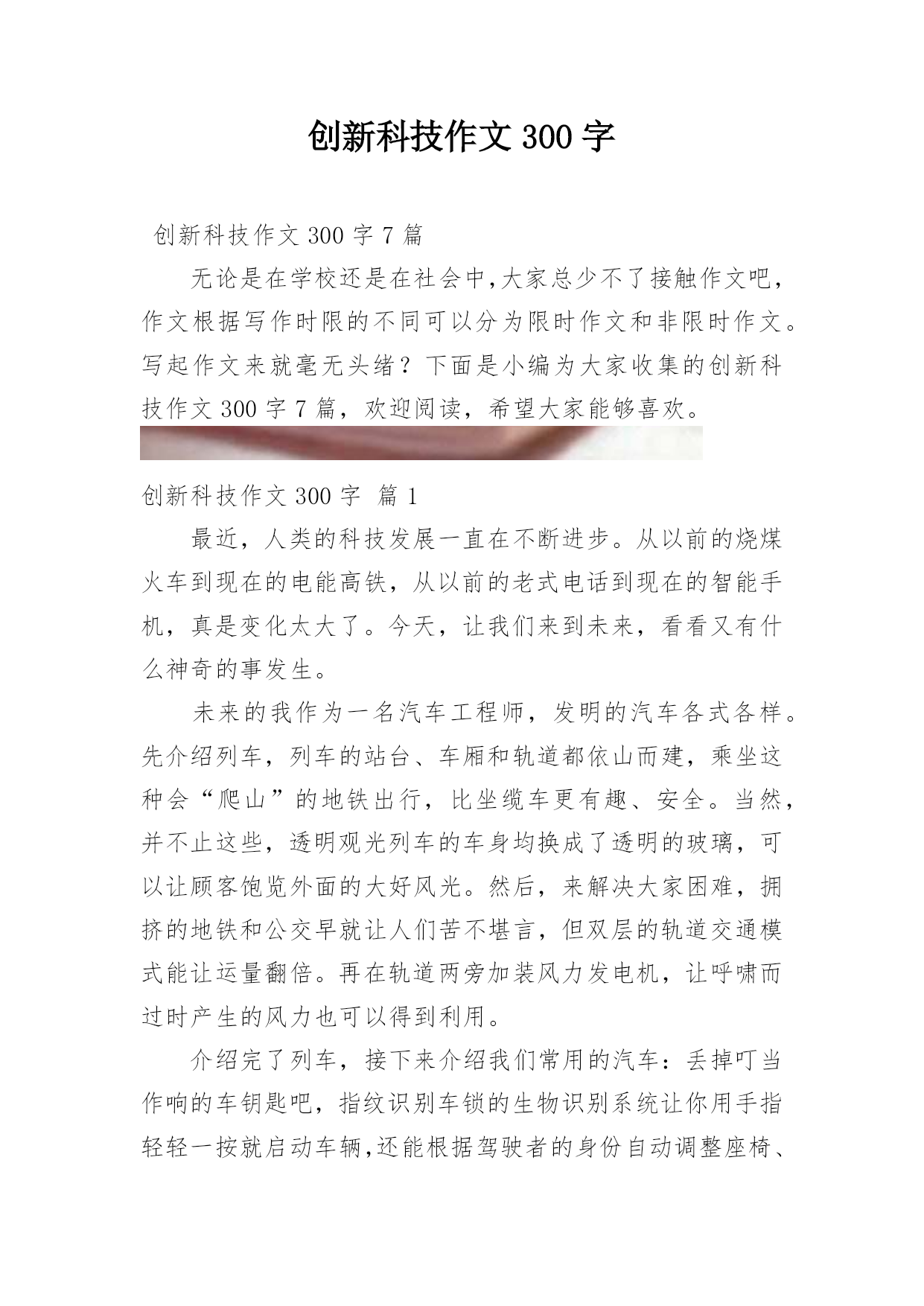 创新科技作文 300 字

创新科技作文 300 字 7 篇

无论是在学校还是在社会中,大家总少不了接触作文吧,作文根据写作时限的不同可以分为限时作文和非限时作文。写起作文来就毫无头绪？下面是小编为大家收集的创新科技作文 300 字 7 篇，欢迎阅读，希望大家能够喜欢。

创新科技作文 300 字 篇 1

最近，人类的科技发展一直在不断进步。从以前的烧煤火车到现在的电能高铁，从以前的老式电话到现在的智能手机，真是变化太大了。今天，让我们来到未来，看看又有什么神奇的事发生。

未来的我作为一名汽车工程师，发明的汽车各式各样。先介绍列车，列车的站台、车厢和轨道都依山而建，乘坐这种会“爬山”的地铁出行，比坐缆车更有趣、安全。当然，并不止这些，透明观光列车的车身均换成了透明的玻璃，可以让顾客饱览外面的大好风光。然后，来解决大家困难，拥挤的地铁和公交早就让人们苦不堪言，但双层的轨道交通模式能让运量翻倍。再在轨道两旁加装风力发电机，让呼啸而过时产生的风力也可以得到利用。

介绍完了列车，接下来介绍我们常用的汽车：丢掉叮当作响的车钥匙吧，指纹识别车锁的生物识别系统让你用手指轻轻一按就启动车辆,还能根据驾驶者的身份自动调整座椅、